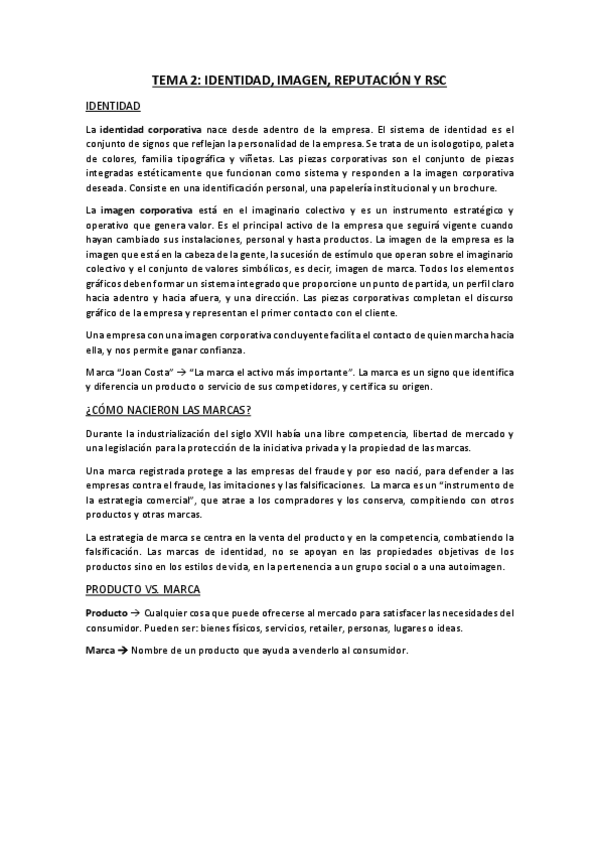 TEMA 2: IDENTIDAD, IMAGEN, REPUTACIÓN Y RSC

IDENTIDAD

La identidad corporativa nace desde adentro de la empresa. El sistema de identidad es el conjunto de signos que reflejan la personalidad de la empresa. Se trata de un isologotipo, paleta de colores, familia tipográfica y viñetas. Las piezas corporativas son el conjunto de piezas integradas estéticamente que funcionan como sistema y responden a la imagen corporativa deseada. Consiste en una identificación personal, una papelería institucional y un brochure.

La imagen corporativa está en el imaginario colectivo y es un instrumento estratégico y operativo que genera valor. Es el principal activo de la empresa que seguirá vigente cuando hayan cambiado sus instalaciones, personal y hasta productos. La imagen de la empresa es la imagen que está en la cabeza de la gente, la sucesión de estímulo que operan sobre el imaginario colectivo y el conjunto de valores simbólicos, es decir, imagen de marca. Todos los elementos gráficos deben formar un sistema integrado que proporcione un punto de partida, un perfil claro hacia adentro y hacia afuera, y una dirección. Las piezas corporativas completan el discurso gráfico de la empresa y representan el primer contacto con el cliente.

Una empresa con una imagen corporativa concluyente facilita el contacto de quien marcha hacia ella, y nos permite ganar confianza.

Marca "Joan Costa" → "La marca el activo más importante". La marca es un signo que identifica y diferencia un producto o servicio de sus competidores, y certifica su origen.

¿CÓMO NACIERON LAS MARCAS?

Durante la industrialización del siglo XVII había una libre competencia, libertad de mercado y una legislación para la protección de la iniciativa privada y la propiedad de las marcas.

Una marca registrada protege a las empresas del fraude y por eso nació, para defender a las empresas contra el fraude, las imitaciones y las falsificaciones. La marca es un "instrumento de la estrategia comercial", que atrae a los compradores y los conserva, compitiendo con otros productos y otras marcas.

La estrategia de marca se centra en la venta del producto y en la competencia, combatiendo la falsificación. Las marcas de identidad, no se apoyan en las propiedades objetivas de los productos sino en los estilos de vida, en la pertenencia a un grupo social o a una autoimagen.

PRODUCTO VS. MARCA

Producto → Cualquier cosa que puede ofrecerse al mercado para satisfacer las necesidades del consumidor. Pueden ser: bienes físicos, servicios, retailer, personas, lugares o ideas.

Marca → Nombre de un producto que ayuda a venderlo al consumidor.